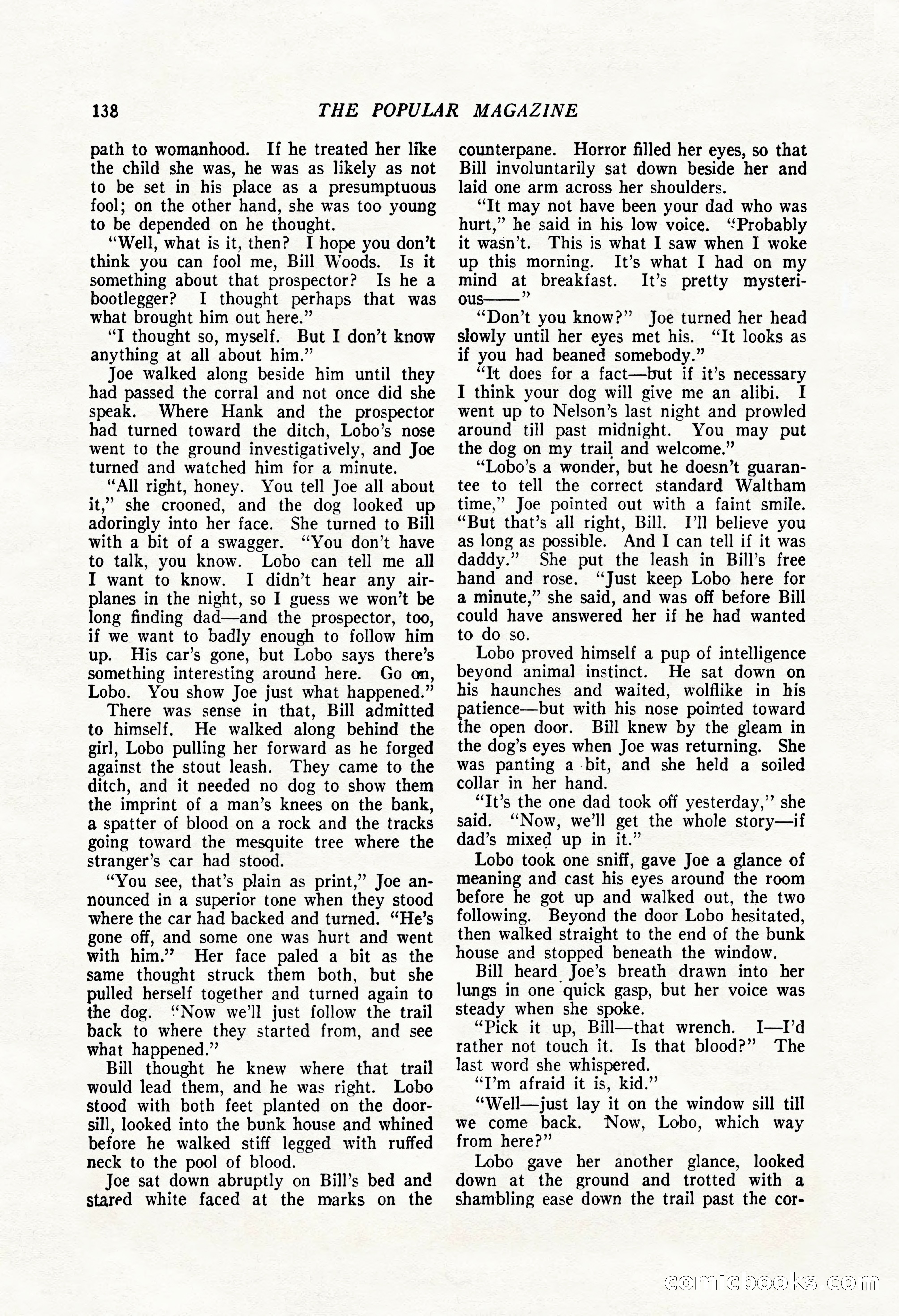 138 THE POPULAR MAGAZINE

path to womanhood. If he treated her like the child she was, he was as likely as not to be set in his place as a presumptuous fool; on the other hand, she was too young to be depended on he thought.

"Well, what is it, then? I hope you don't think you can fool me, Bill Woods. Is it something about that prospector? Is he a bootlegger? I thought perhaps that was what brought him out here."

"I thought so, myself. But I don't know anything at all about him."

Joe walked along beside him until they had passed the corral and not once did she speak. Where Hank and the prospector had turned toward the ditch, Lobo's nose went to the ground investigatively, and Joe turned and watched him for a minute.

"All right, honey. You tell Joe all about it," she crooned, and the dog looked up adoringly into her face. She turned to Bill with a bit of a swagger. "You don't have to talk, you know. Lobo can tell me all I want to know. I didn't hear any airplanes in the night, so I guess we won't be long finding dad—and the prospector, too, if we want to badly enough to follow him up. His car's gone, but Lobo says there's something interesting around here. Go on, Lobo. You show Joe just what happened."

There was sense in that, Bill admitted to himself. He walked along behind the girl, Lobo pulling her forward as he forged against the stout leash. They came to the ditch, and it needed no dog to show them the imprint of a man's knees on the bank, a spatter of blood on a rock and the tracks going toward the mesquite tree where the stranger's car had stood.

"You see, that's plain as print," Joe announced in a superior tone when they stood where the car had backed and turned. "He's gone off, and some one was hurt and went with him." Her face paled a bit as the same thought struck them both, but she pulled herself together and turned again to the dog. "Now we'll just follow the trail back to where they started from, and see what happened."

Bill thought he knew where that trail would lead them, and he was right. Lobo stood with both feet planted on the doorsill, looked into the bunk house and whined before he walked stiff legged with ruffed neck to the pool of blood.

Joe sat down abruptly on Bill's bed and stared white faced at the marks on the counterpane. Horror filled her eyes, so that Bill involuntarily sat down beside her and laid one arm across her shoulders.

"It may not have been your dad who was hurt," he said in his low voice. "Probably it wasn't. This is what I saw when I woke up this morning. It's what I had on my mind at breakfast. It's pretty mysterious——"

"Don't you know?" Joe turned her head slowly until her eyes met his. "It looks as if you had beaned somebody."

"It does for a fact—but if it's necessary I think your dog will give me an alibi. I went up to Nelson's last night and prowled around till past midnight. You may put the dog on my trail and welcome."

"Lobo's a wonder, but he doesn't guarantee to tell the correct standard Waltham time," Joe pointed out with a faint smile. "But that's all right, Bill. I'll believe you as long as possible. And I can tell if it was daddy." She put the leash in Bill's free hand and rose. "Just keep Lobo here for a minute," she said, and was off before Bill could have answered her if he had wanted to do so.

Lobo proved himself a pup of intelligence beyond animal instinct. He sat down on his haunches and waited, wolflike in his patience—but with his nose pointed toward the open door. Bill knew by the gleam in the dog's eyes when Joe was returning. She was panting a bit, and she held a soiled collar in her hand.

"It's the one dad took off yesterday," she said. "Now, we'll get the whole story—if dad's mixed up in it."

Lobo took one sniff, gave Joe a glance of meaning and cast his eyes around the room before he got up and walked out, the two following. Beyond the door Lobo hesitated, then walked straight to the end of the bunk house and stopped beneath the window.

Bill heard Joe's breath drawn into her lungs in one quick gasp, but her voice was steady when she spoke.

"Pick it up, Bill—that wrench. I—I'd rather not touch it. Is that blood?" The last word she whispered.

"I'm afraid it is, kid."

"Well—just lay it on the window sill till we come back. Now, Lobo, which way from here?"

Lobo gave her another glance, looked down at the ground and trotted with a shambling ease down the trail past the cor-

comicbooks.com